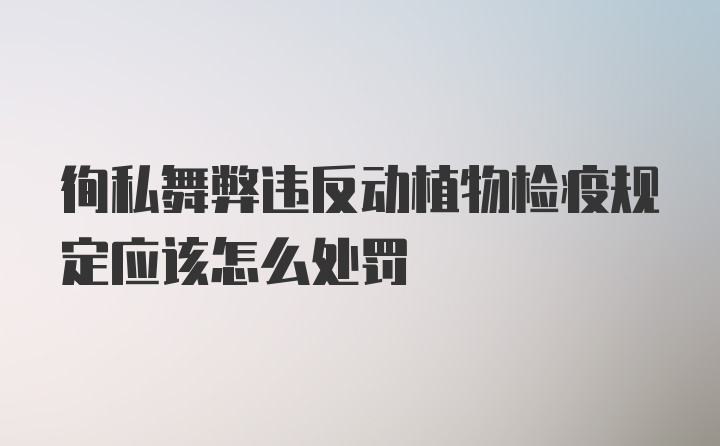 徇私舞弊违反动植物检疫规定应该怎么处罚